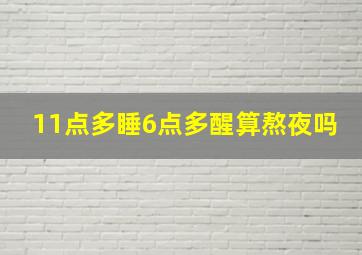 11点多睡6点多醒算熬夜吗